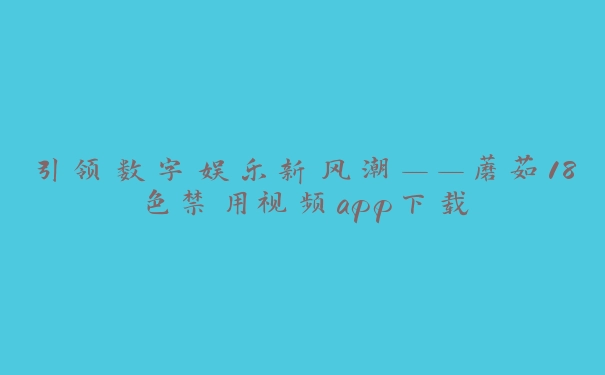 引领数字娱乐新风潮——蘑菇18色禁用视频app下载